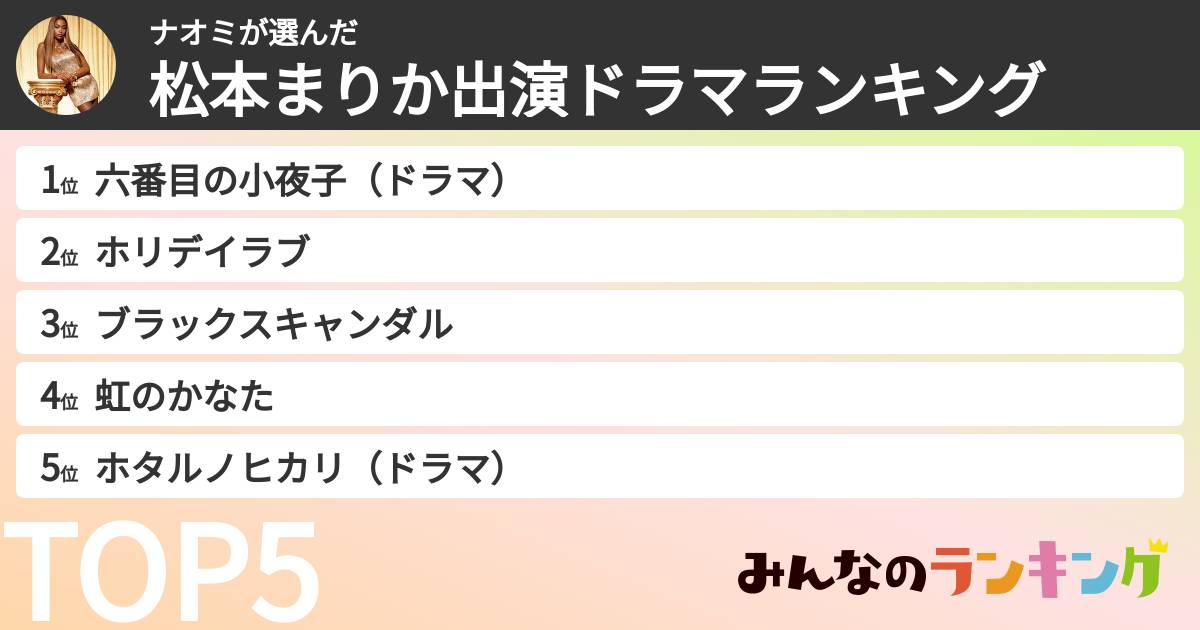 ナオミが選んだ
松本まりか出演ドラマランキング

1位 六番目の小夜子（ドラマ）
2位 ホリデイラブ
3位 ブラックスキャンダル
4位 虹のかなた
5位 ホタルノヒカリ（ドラマ）

TOP5

みんなのランキング